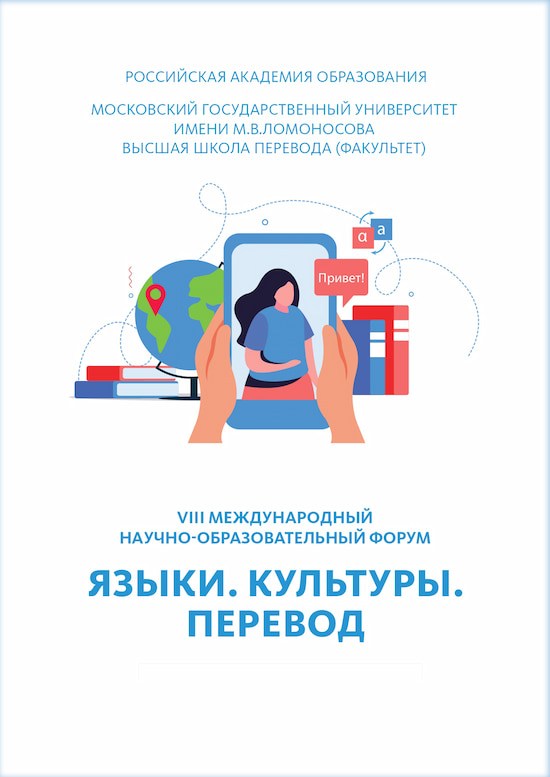 РОССИЙСКАЯ АКАДЕМИЯ ОБРАЗОВАНИЯ

МОСКОВСКИЙ ГОСУДАРСТВЕННЫЙ УНИВЕРСИТЕТ ИМЕНИ М.В.ЛОМОНОСОВА
ВЫСШАЯ ШКОЛА ПЕРЕВОДА (ФАКУЛЬТЕТ)

α a

Привет!

VIII МЕЖДУНАРОДНЫЙ
НАУЧНО-ОБРАЗОВАТЕЛЬНЫЙ ФОРУМ

ЯЗЫКИ. КУЛЬТУРЫ.
ПЕРЕВОД